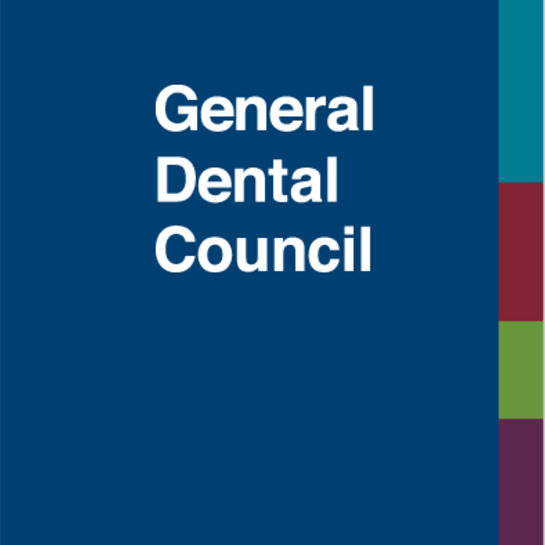 General
Dental
Council